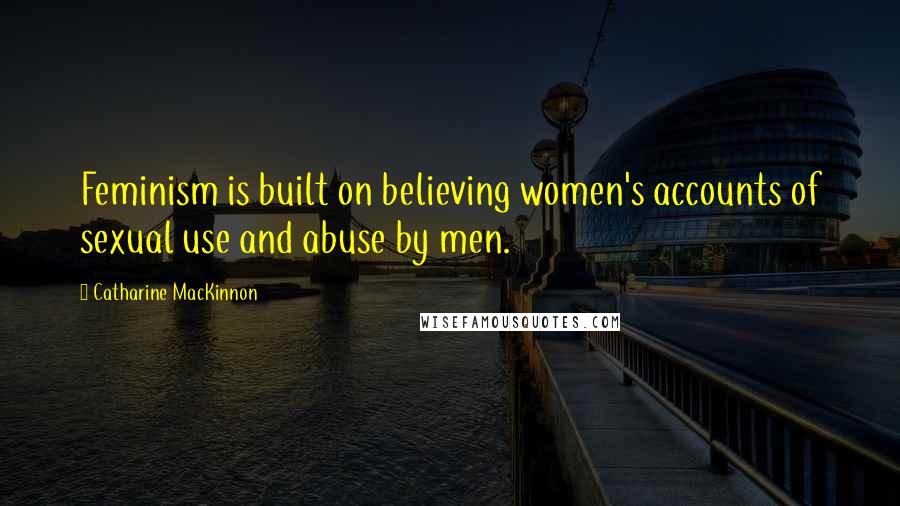 Feminism is built on believing women's accounts of sexual use and abuse by men.

Catharine MacKinnon

WISEFAMOUSQUOTES.COM